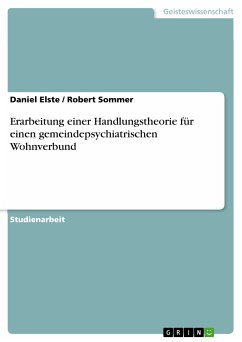 Geisteswissenschaft

Daniel Elste / Robert Sommer

Erarbeitung einer Handlungstheorie für einen gemeindepsychiatrischen Wohnverbund

Studienarbeit

GRIN